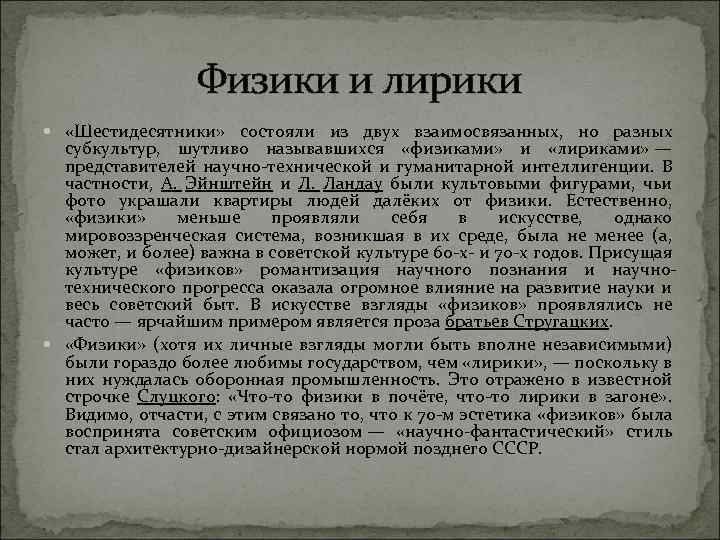 Физики и лирики

«Шестидесятники» состояли из двух взаимосвязанных, но разных субкультур, шутливо называвшихся «физиками» и «лириками» — представителей научно-технической и гуманитарной интеллигенции. В частности, А. Эйнштейн и Л. Ландау были культовыми фигурами, чьи фото украшали квартиры людей далёких от физики. Естественно, «физики» меньше проявляли себя в искусстве, однако мировоззренческая система, возникшая в их среде, была не менее (а, может, и более) важна в советской культуре 60-х- и 70-х годов. Присущая культуре «физиков» романтизация научного познания и научно-технического прогресса оказала огромное влияние на развитие науки и весь советский быт. В искусстве взгляды «физиков» проявлялись не часто — ярчайшим примером является проза братьев Стругацких.

«Физики» (хотя их личные взгляды могли быть вполне независимыми) были гораздо более любимы государством, чем «лирики», — поскольку в них нуждалась оборонная промышленность. Это отражено в известной строчке Слуцкого: «Что-то физики в почёте, что-то лирики в загоне». Видимо, отчасти, с этим связано то, что к 70-м эстетика «физиков» была воспринята советским официозом — «научно-фантастический» стиль стал архитектурно-дизайнерской нормой позднего СССР.